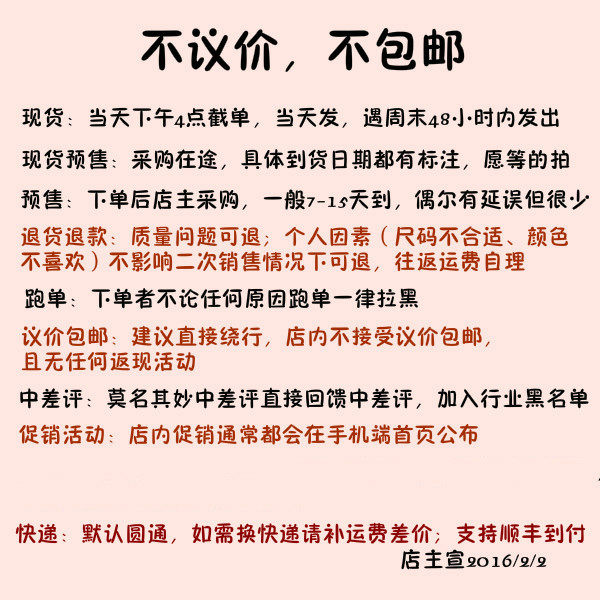 不议价，不包邮

现货：当天下午4点截单，当天发，遇周末48小时内发出

现货预售：采购在途，具体到货日期都有标注，愿等的拍

预售：下单后店主采购，一般7-15天到，偶尔有延误但很少

退货退款：质量问题可退；个人因素（尺码不合适、颜色不喜欢）不影响二次销售情况下可退，往返运费自理

跑单：下单者不论任何原因跑单一律拉黑

议价包邮：建议直接绕行，店内不接受议价包邮，且无任何返现活动

中差评：莫名其妙中差评直接回馈中差评，加入行业黑名单

促销活动：店内促销通常都会在手机端首页公布

快递：默认圆通，如需换快递请补运费差价；支持顺丰到付

店主宣2016/2/2